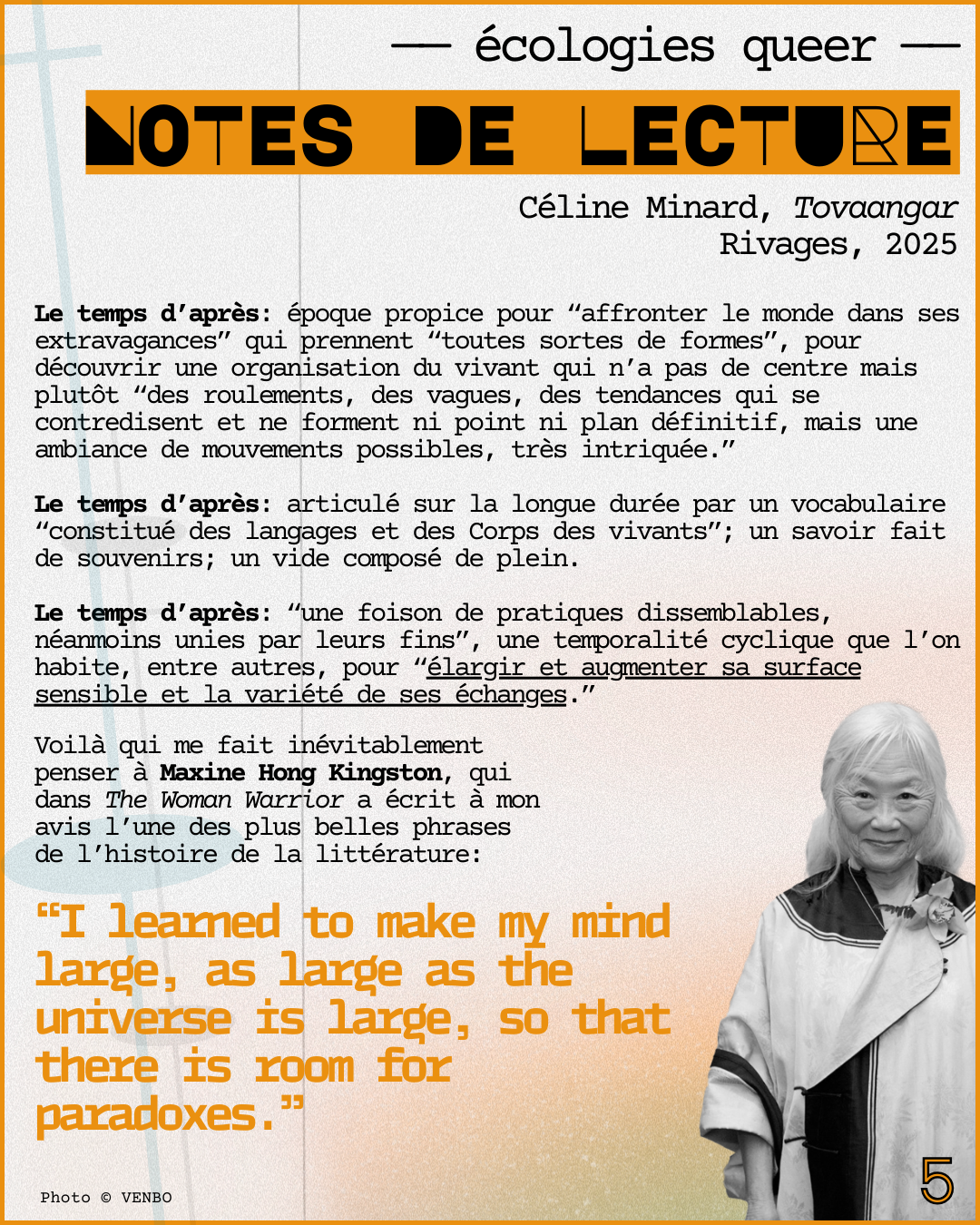 — écologies queer —

NOTES DE LECTURE

Céline Minard, Tovaangar
Rivages, 2025

Le temps d'après: époque propice pour "affronter le monde dans ses extravagances" qui prennent "toutes sortes de formes", pour découvrir une organisation du vivant qui n'a pas de centre mais plutôt "des roulements, des vagues, des tendances qui se contredisent et ne forment ni point ni plan définitif, mais une ambiance de mouvements possibles, très intriquée."

Le temps d'après: articulé sur la longue durée par un vocabulaire "constitué des langages et des Corps des vivants"; un savoir fait de souvenirs; un vide composé de plein.

Le temps d'après: "une foison de pratiques dissemblables, néanmoins unies par leurs fins", une temporalité cyclique que l'on habite, entre autres, pour "élargir et augmenter sa surface sensible et la variété de ses échanges."

Voilà qui me fait inévitablement penser à Maxine Hong Kingston, qui dans The Woman Warrior a écrit à mon avis l'une des plus belles phrases de l'histoire de la littérature:

"I learned to make my mind large, as large as the universe is large, so that there is room for paradoxes."

Photo © VENBO

5